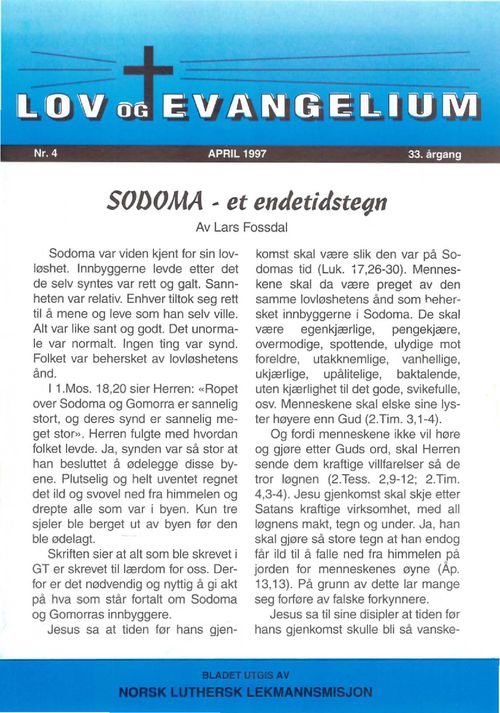 LOV OG EVANGELIUM

Nr. 4

APRIL 1997

33. årgang

SODOMA - et endetidstegn

Av Lars Fossdal

Sodoma var viden kjent for sin lovløshet. Innbyggerne levde etter det de selv syntes var rett og galt. Sannheten var relativ. Enhver tiltok seg rett til å mene og leve som han selv ville. Alt var like sant og godt. Det unormale var normalt. Ingen ting var synd. Folket var behersket av lovløshetens ånd.

I 1.Mos. 18,20 sier Herren: «Ropet over Sodoma og Gomorra er sannelig stort, og deres synd er sannelig meget stor». Herren fulgte med hvordan folket levde. Ja, synden var så stor at han besluttet å ødelegge disse byene. Plutselig og helt uventet regnet det ild og svovel ned fra himmelen og drepte alle som var i byen. Kun tre sjeler ble berget ut av byen før den ble ødelagt.

Skriften sier at alt som ble skrevet i GT er skrevet til lærdom for oss. Derfor er det nødvendig og nyttig å gi akt på hva som står fortalt om Sodoma og Gomorras innbyggere.

Jesus sa at tiden før hans gjenkomst skal være slik den var på Sodomas tid (Luk. 17,26-30). Menneskene skal da være preget av den samme lovløshetens ånd som behersket innbyggerne i Sodoma. De skal være egenkjærlige, pengekjære, overmodige, spottende, ulydige mot foreldre, utakknemlige, vanhellige, ukjærlige, upålitelige, baktalende, uten kjærlighet til det gode, svikefulle, osv. Menneskene skal elske sine lyster høyere enn Gud (2.Tim. 3,1-4).

Og fordi menneskene ikke vil høre og gjøre etter Guds ord, skal Herren sende dem kraftige villfarelser så de tror løgnen (2.Tess. 2,9-12; 2.Tim. 4,3-4). Jesu gjenkomst skal skje etter Satans kraftige virksomhet, med all løgnens makt, tegn og under. Ja, han skal gjøre så store tegn at han endog får ild til å falle ned fra himmelen på jorden for menneskenes øyne (Åp. 13,13). På grunn av dette lar mange seg forføre av falske forkynnere.

Jesus sa til sine disipler at tiden før hans gjenkomst skulle bli så vanske-

BLADET UTGIS AV
NORSK LUTHERSK LEKMANNSMISJON